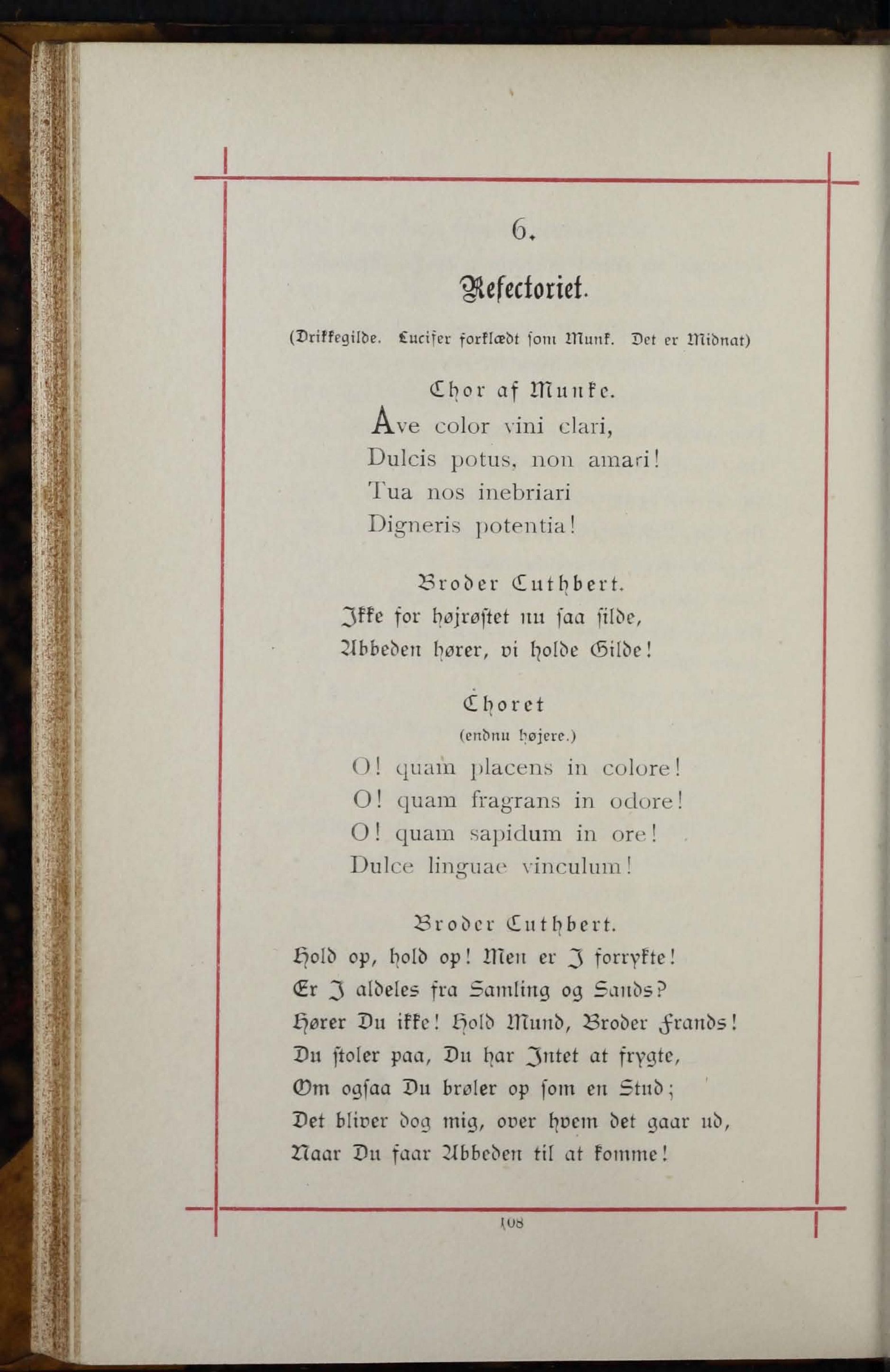 6.

Refectoriet.

(Drikkegilde. Lucifer forklædt som Munk. Det er Midnat)

Chor af Munke.

Ave color vini clari,
Dulcis potus, non amari!
Tua nos inebriari
Digneris potentia!

Broder Cuthbert.

Ikke for højrøstet nu saa silde,
Abbeden hører, vi holde Gilde!

Choret
(endnu højere.)

O! quam placens in colore!
O! quam fragrans in odore!
O! quam sapidum in ore!
Dulce linguae vinculum!

Broder Cuthbert.

Hold op, hold op! Men er I forrykte!
Er I aldeles fra Samling og Sands?
Hører Du ikke! Hold Mund, Broder Frands!
Du stoler paa, Du har Intet at frygte,
Om ogsaa Du brøler op som en Stud;
Det bliver dog mig, over hvem det gaar ud,
Naar Du faar Abbeden til at komme!

108